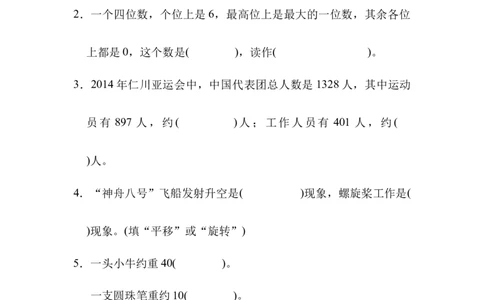 2．一个四位数，个位上是 6，最高位上是最大的一位数，其余各位上都是 0，这个数是(　　　)，读作(　　　　　)。

3．2014 年仁川亚运会中，中国代表团总人数是 1328 人，其中运动员有 897 人，约(　　　)人；工作人员有 401 人，约(　　　)人。

4．“神舟八号”飞船发射升空是(　　　)现象，螺旋桨工作是(　　　)现象。(填“平移”或“旋转”)

5．一头小牛约重 40(　　　)。

一支圆珠笔重约 10(　　　)。